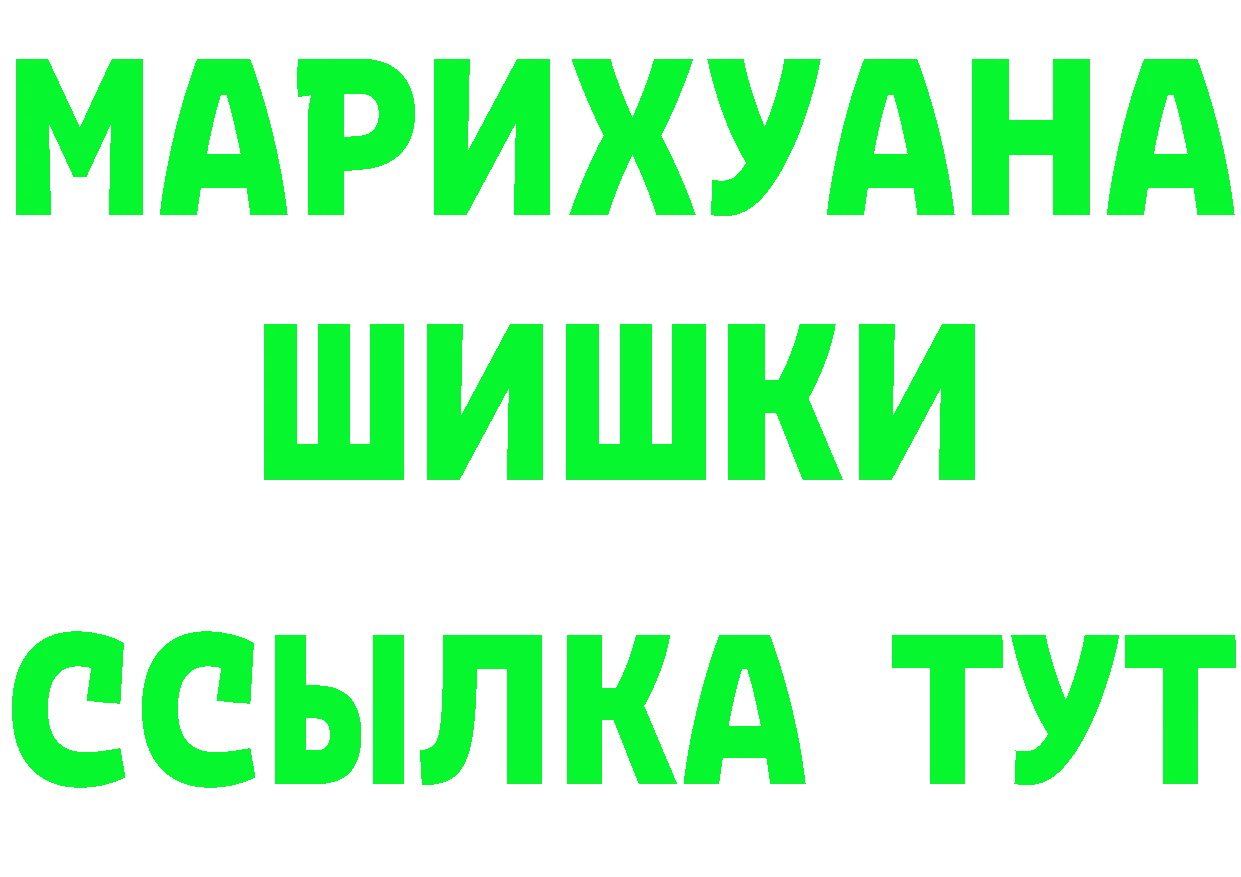 МАРИХУАНА
ШИШКИ
ССЫЛКА ТУТ